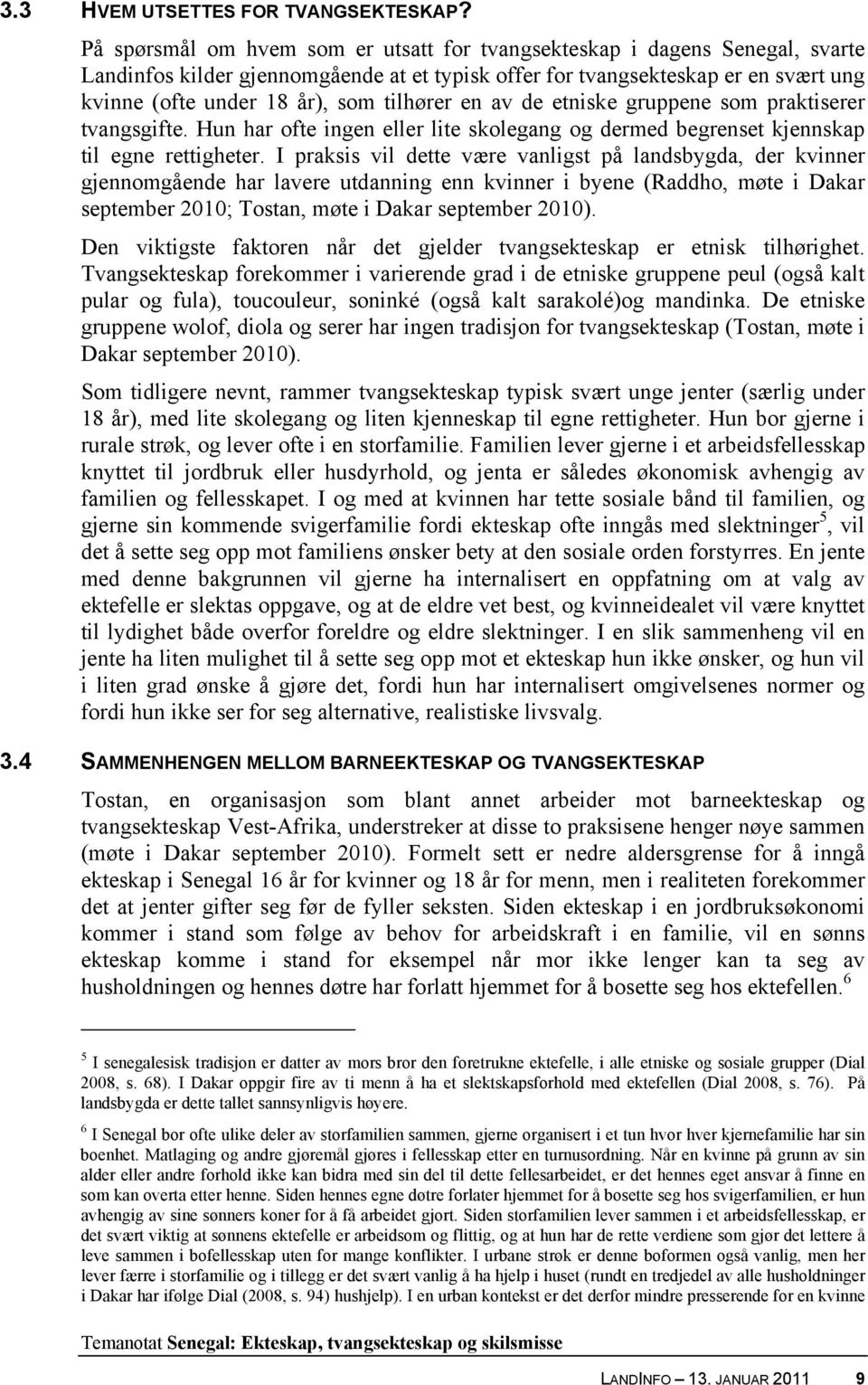 3.3 HVEM UTSETTES FOR TVANGSEKTESKAP?

På spørsmål om hvem som er utsatt for tvangsekteskap i dagens Senegal, svarte Landinfos kilder gjennomgående at et typisk offer for tvangsekteskap er en svært ung kvinne (ofte under 18 år), som tilhører en av de etniske gruppene som praktiserer tvangsgifte. Hun har ofte ingen eller lite skolegang og dermed begrenset kjennskap til egne rettigheter. I praksis vil dette være vanligst på landsbygda, der kvinner gjennomgående har lavere utdanning enn kvinner i byene (Raddho, møte i Dakar september 2010; Tostan, møte i Dakar september 2010).

Den viktigste faktoren når det gjelder tvangsekteskap er etnisk tilhørighet. Tvangsekteskap forekommer i varierende grad i de etniske gruppene peul (også kalt pular og fula), toucouleur, soninké (også kalt sarakolé)og mandinka. De etniske gruppene wolof, diola og serer har ingen tradisjon for tvangsekteskap (Tostan, møte i Dakar september 2010).

Som tidligere nevnt, rammer tvangsekteskap typisk svært unge jenter (særlig under 18 år), med lite skolegang og liten kjenneskap til egne rettigheter. Hun bor gjerne i rurale strøk, og lever ofte i en storfamilie. Familien lever gjerne i et arbeidsfellesskap knyttet til jordbruk eller husdyrhold, og jenta er således økonomisk avhengig av familien og fellesskapet. I og med at kvinnen har tette sosiale bånd til familien, og gjerne sin kommende svigerfamilie fordi ekteskap ofte inngås med slektninger$^5$, vil det å sette seg opp mot familiens ønsker bety at den sosiale orden forstyrres. En jente med denne bakgrunnen vil gjerne ha internalisert en oppfatning om at valg av ektefelle er slektas oppgave, og at de eldre vet best, og kvinneidealet vil være knyttet til lydighet både overfor foreldre og eldre slektninger. I en slik sammenheng vil en jente ha liten mulighet til å sette seg opp mot et ekteskap hun ikke ønsker, og hun vil i liten grad ønske å gjøre det, fordi hun har internalisert omgivelsenes normer og fordi hun ikke ser for seg alternative, realistiske livsvalg.

3.4 SAMMENHENGEN MELLOM BARNEEKTESKAP OG TVANGSEKTESKAP

Tostan, en organisasjon som blant annet arbeider mot barneekteskap og tvangsekteskap Vest-Afrika, understreker at disse to praksisene henger nøye sammen (møte i Dakar september 2010). Formelt sett er nedre aldersgrense for å inngå ekteskap i Senegal 16 år for kvinner og 18 år for menn, men i realiteten forekommer det at jenter gifter seg før de fyller seksten. Siden ekteskap i en jordbruksøkonomi kommer i stand som følge av behov for arbeidskraft i en familie, vil en sønns ekteskap komme i stand for eksempel når mor ikke lenger kan ta seg av husholdningen og hennes døtre har forlatt hjemmet for å bosette seg hos ektefellen.$^6$

$^5$ I senegalesisk tradisjon er datter av mors bror den foretrukne ektefelle, i alle etniske og sosiale grupper (Dial 2008, s. 68). I Dakar oppgir fire av ti menn å ha et slektskapsforhold med ektefellen (Dial 2008, s. 76). På landsbygda er dette tallet sannsynligvis høyere.

$^6$ I Senegal bor ofte ulike deler av storfamilien sammen, gjerne organisert i et tun hvor hver kjernefamilie har sin boenhet. Matlaging og andre gjøremål gjøres i fellesskap etter en turnusordning. Når en kvinne på grunn av sin alder eller andre forhold ikke kan bidra med sin del til dette fellesarbeidet, er det hennes eget ansvar å finne en som kan overta etter henne. Siden hennes egne døtre forlater hjemmet for å bosette seg hos svigerfamilien, er hun avhengig av sine sønners koner for å få arbeidet gjort. Siden storfamilien lever sammen i et arbeidsfellesskap, er det svært viktig at sønnens ektefelle er arbeidsom og flittig, og at hun har de rette verdiene som gjør det lettere å leve sammen i bofellesskap uten for mange konflikter. I urbane strøk er denne boformen også vanlig, men her lever færre i storfamilie og i tillegg er det svært vanlig å ha hjelp i huset (rundt en tredjedel av alle husholdninger i Dakar har ifølge Dial (2008, s. 94) hushjelp). I en urban kontekst er det derfor mindre presserende for en kvinne

Temanotat Senegal: Ekteskap, tvangsekteskap og skilsmisse

LANDINFO – 13. JANUAR 2011 9